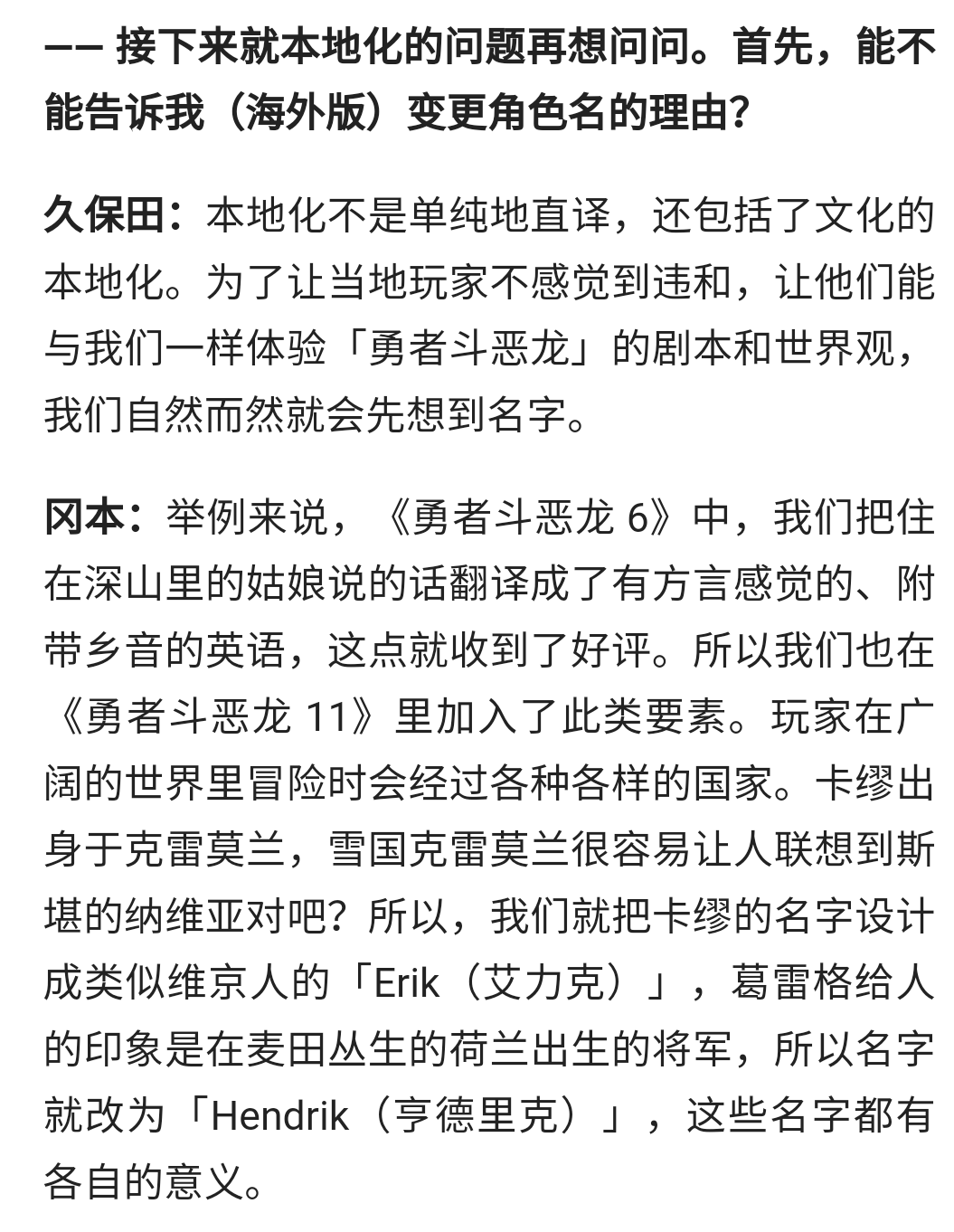 —— 接下来就本地化的问题再想问问。首先，能不能告诉我（海外版）变更角色名的理由？

久保田：本地化不是单纯地直译，还包括了文化的本地化。为了让当地玩家不感觉到违和，让他们能与我们一样体验「勇者斗恶龙」的剧本和世界观，我们自然而然就会先想到名字。

冈本：举例来说，《勇者斗恶龙 6》中，我们把住在深山里的姑娘说的话翻译成了有方言感觉的、附带乡音的英语，这点就收到了好评。所以我们也在《勇者斗恶龙 11》里加入了此类要素。玩家在广阔的世界里冒险时会经过各种各样的国家。卡缪出身于克雷莫兰，雪国克雷莫兰很容易让人联想到斯堪的纳维亚对吧？所以，我们就把卡缪的名字设计成类似维京人的「Erik（艾力克）」，葛雷格给人的印象是在麦田丛生的荷兰出生的将军，所以名字就改为「Hendrik（亨德里克）」，这些名字都有各自的意义。